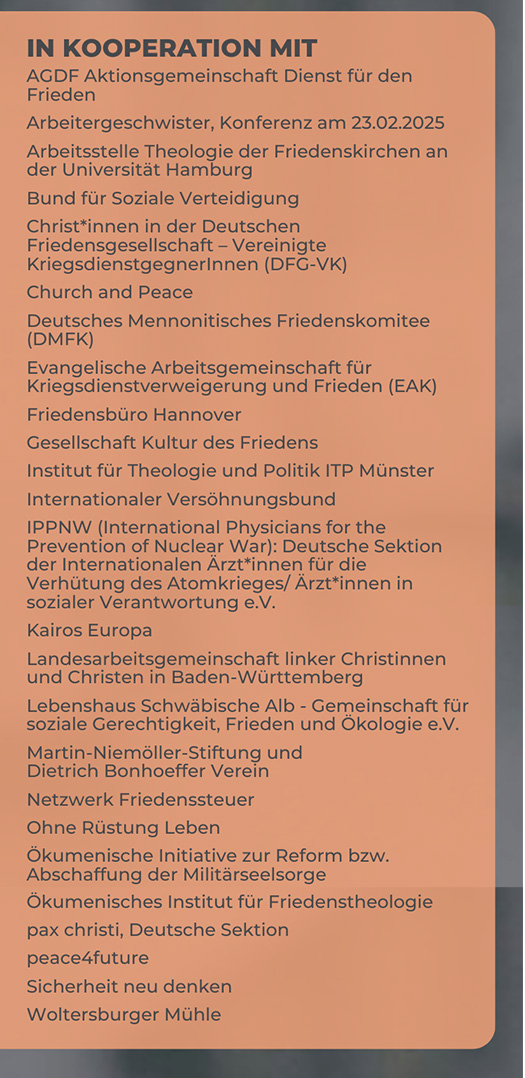 IN KOOPERATION MIT

AGDF Aktionsgemeinschaft Dienst für den Frieden

Arbeitergeschwister, Konferenz am 23.02.2025

Arbeitsstelle Theologie der Friedenskirchen an der Universität Hamburg

Bund für Soziale Verteidigung

Christ*innen in der Deutschen Friedensgesellschaft – Vereinigte KriegsdienstgegnerInnen (DFG-VK)

Church and Peace

Deutsches Mennonitisches Friedenskomitee (DMFK)

Evangelische Arbeitsgemeinschaft für Kriegsdienstverweigerung und Frieden (EAK)

Friedensbüro Hannover

Gesellschaft Kultur des Friedens

Institut für Theologie und Politik ITP Münster

Internationaler Versöhnungsbund

IPPNW (International Physicians for the Prevention of Nuclear War): Deutsche Sektion der Internationalen Ärzt*innen für die Verhütung des Atomkrieges/ Ärzt*innen in sozialer Verantwortung e.V.

Kairos Europa

Landesarbeitsgemeinschaft linker Christinnen und Christen in Baden-Württemberg

Lebenshaus Schwäbische Alb - Gemeinschaft für soziale Gerechtigkeit, Frieden und Ökologie e.V.

Martin-Niemöller-Stiftung und Dietrich Bonhoeffer Verein

Netzwerk Friedenssteuer

Ohne Rüstung Leben

Ökumenische Initiative zur Reform bzw. Abschaffung der Militärseelsorge

Ökumenisches Institut für Friedenstheologie

pax christi, Deutsche Sektion

peace4future

Sicherheit neu denken

Woltersburger Mühle